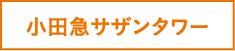 小田急サザンタワー